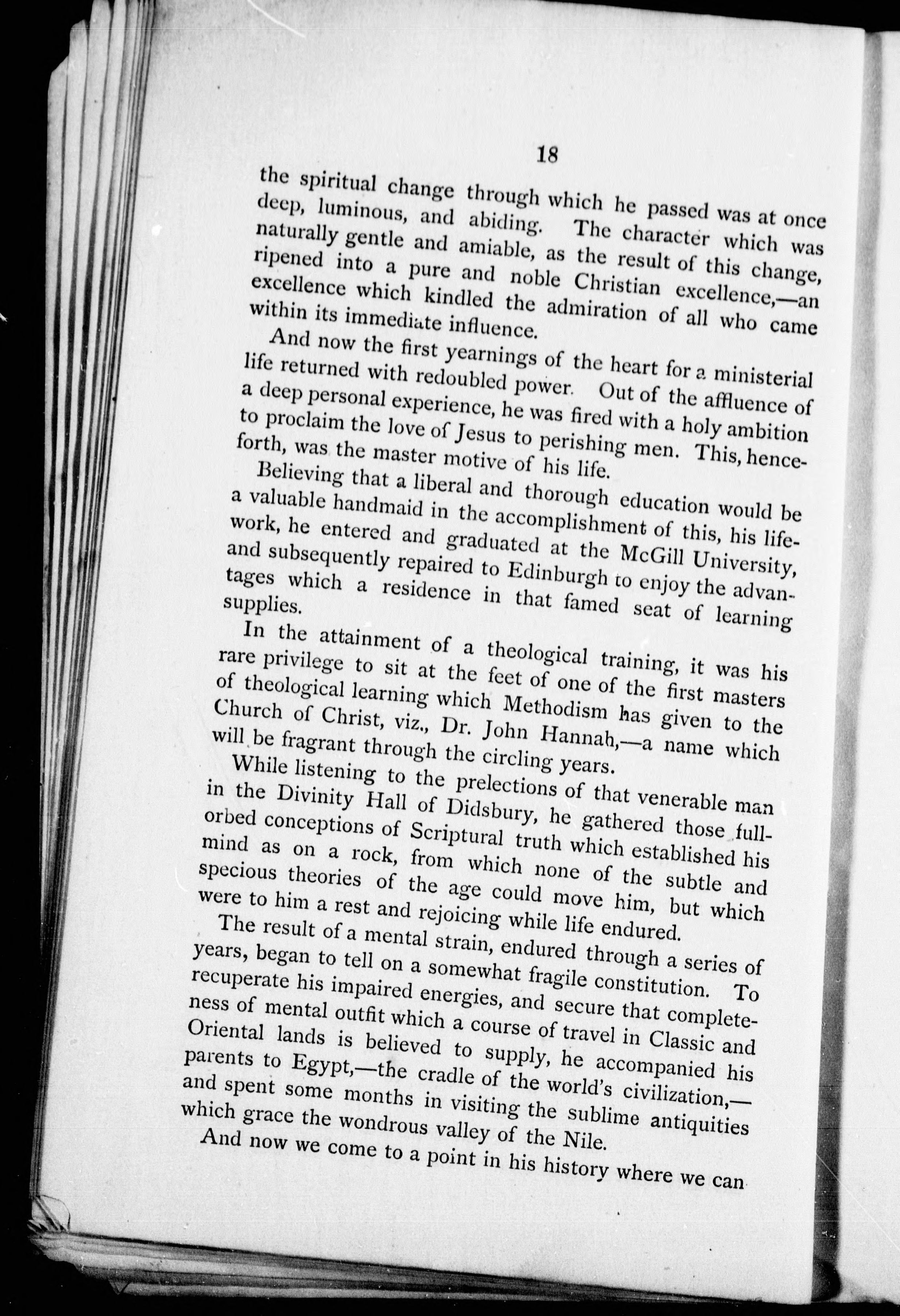 18

the spiritual change through which he passed was at once deep, luminous, and abiding. The character which was naturally gentle and amiable, as the result of this change, ripened into a pure and noble Christian excellence,—an excellence which kindled the admiration of all who came within its immediate influence.

And now the first yearnings of the heart for a ministerial life returned with redoubled power. Out of the affluence of a deep personal experience, he was fired with a holy ambition to proclaim the love of Jesus to perishing men. This, henceforth, was the master motive of his life.

Believing that a liberal and thorough education would be a valuable handmaid in the accomplishment of this, his lifework, he entered and graduated at the McGill University, and subsequently repaired to Edinburgh to enjoy the advantages which a residence in that famed seat of learning supplies.

In the attainment of a theological training, it was his rare privilege to sit at the feet of one of the first masters of theological learning which Methodism has given to the Church of Christ, viz., Dr. John Hannah,—a name which will be fragrant through the circling years.

While listening to the prelections of that venerable man in the Divinity Hall of Didsbury, he gathered those full-orbed conceptions of Scriptural truth which established his mind as on a rock, from which none of the subtle and specious theories of the age could move him, but which were to him a rest and rejoicing while life endured.

The result of a mental strain, endured through a series of years, began to tell on a somewhat fragile constitution. To recuperate his impaired energies, and secure that completeness of mental outfit which a course of travel in Classic and Oriental lands is believed to supply, he accompanied his parents to Egypt,—the cradle of the world's civilization,—and spent some months in visiting the sublime antiquities which grace the wondrous valley of the Nile.

And now we come to a point in his history where we can